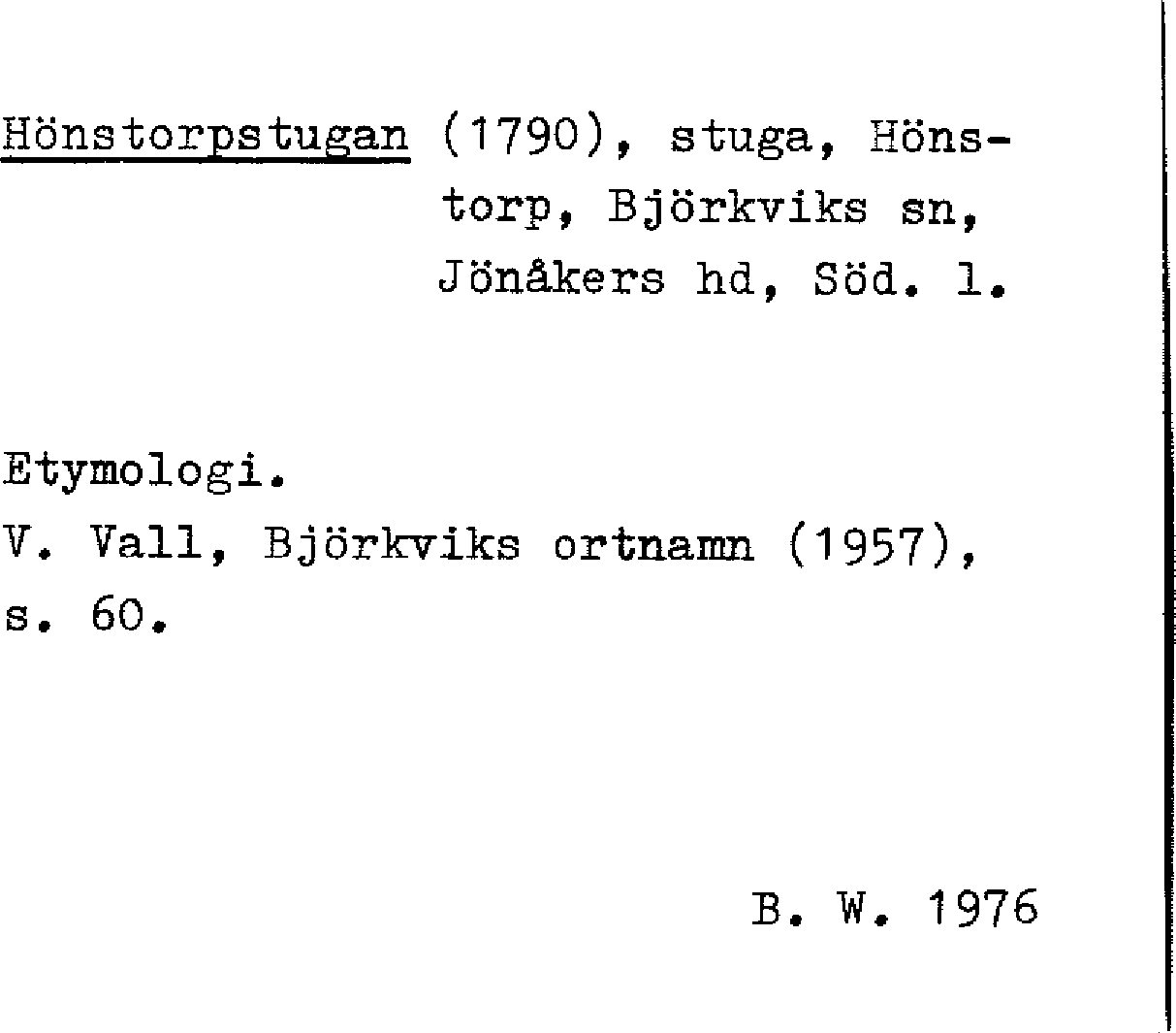 Hönstorpstugan (1790), stuga, Hönstorp, Björkviks sn, Jönåkers hd, Söd. l.

Etymologi.
V. Vall, Björkviks ortnamn (1957), s. 60.

B. W. 1976